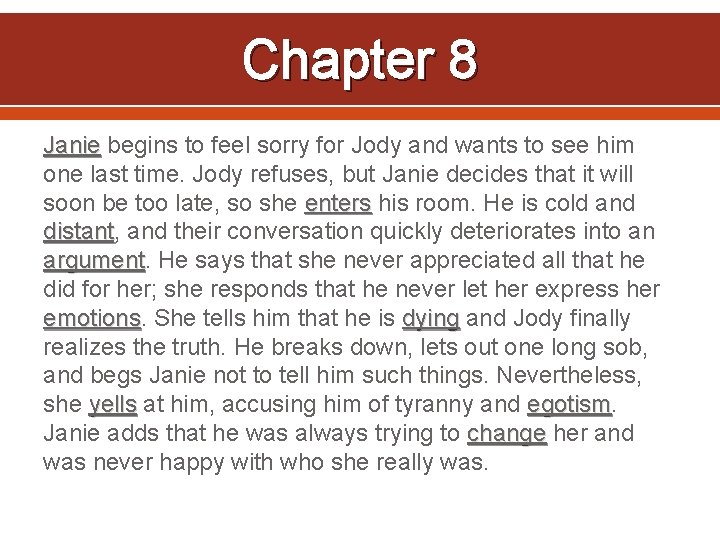 Chapter 8

Janie begins to feel sorry for Jody and wants to see him one last time. Jody refuses, but Janie decides that it will soon be too late, so she enters his room. He is cold and distant, and their conversation quickly deteriorates into an argument. He says that she never appreciated all that he did for her; she responds that he never let her express her emotions. She tells him that he is dying and Jody finally realizes the truth. He breaks down, lets out one long sob, and begs Janie not to tell him such things. Nevertheless, she yells at him, accusing him of tyranny and egotism. Janie adds that he was always trying to change her and was never happy with who she really was.